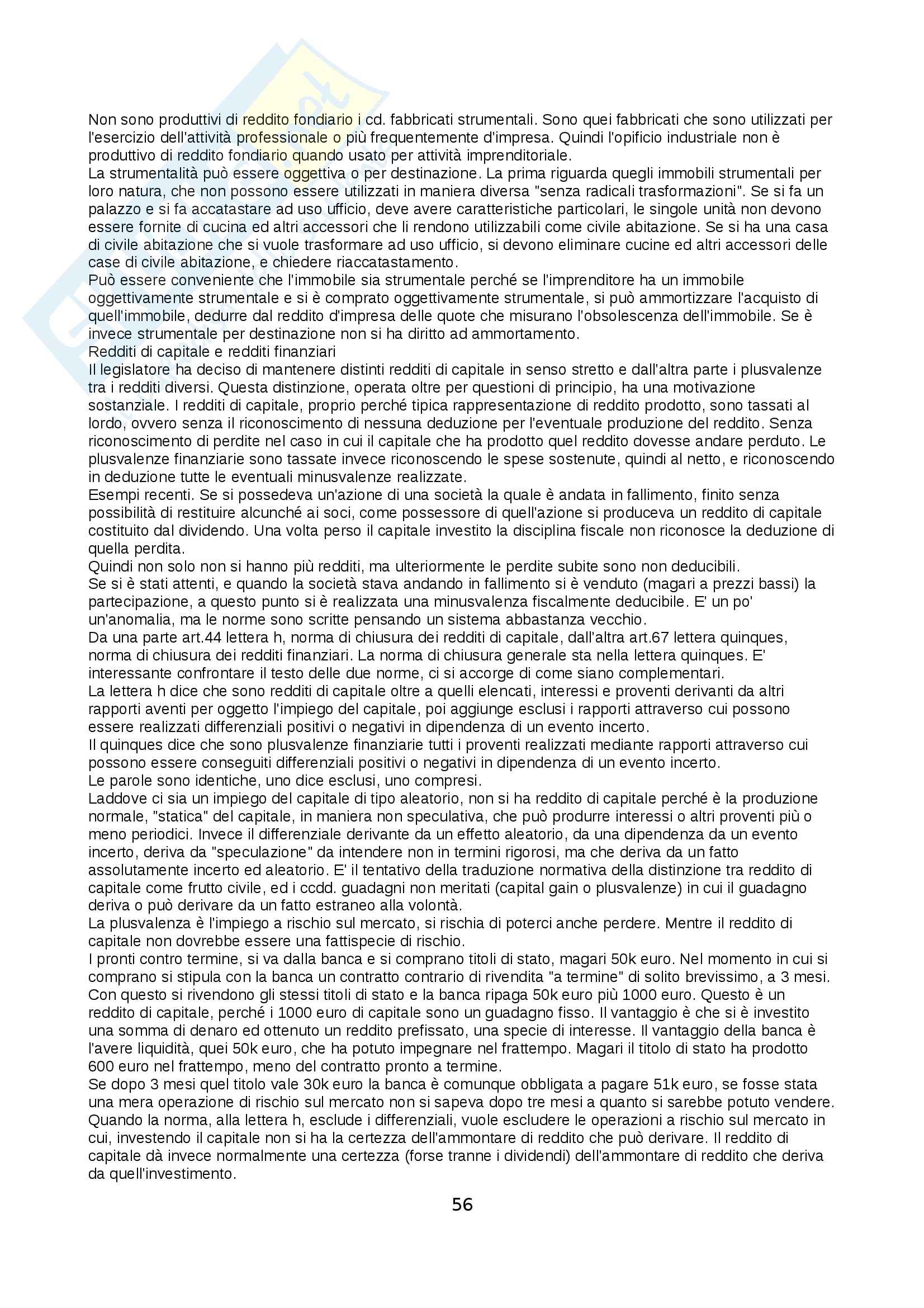 Non sono produttivi di reddito fondiario i cd. fabbricati strumentali. Sono quei fabbricati che sono utilizzati per l'esercizio dell'attività professionale o più frequentemente d'impresa. Quindi l'opificio industriale non è produttivo di reddito fondiario quando usato per attività imprenditoriale.
La strumentalità può essere oggettiva o per destinazione. La prima riguarda quegli immobili strumentali per loro natura, che non possono essere utilizzati in maniera diversa "senza radicali trasformazioni". Se si fa un palazzo e si fa accatastare ad uso ufficio, deve avere caratteristiche particolari, le singole unità non devono essere fornite di cucina ed altri accessori che li rendono utilizzabili come civile abitazione. Se si ha una casa di civile abitazione che si vuole trasformare ad uso ufficio, si devono eliminare cucine ed altri accessori delle case di civile abitazione, e chiedere riaccatastamento.
Può essere conveniente che l'immobile sia strumentale perché se l'imprenditore ha un immobile oggettivamente strumentale e si è comprato oggettivamente strumentale, si può ammortizzare l'acquisto di quell'immobile, dedurre dal reddito d'impresa delle quote che misurano l'obsolescenza dell'immobile. Se è invece strumentale per destinazione non si ha diritto ad ammortamento.
Redditi di capitale e redditi finanziari
Il legislatore ha deciso di mantenere distinti redditi di capitale in senso stretto e dall'altra parte i plusvalenze tra i redditi diversi. Questa distinzione, operata oltre per questioni di principio, ha una motivazione sostanziale. I redditi di capitale, proprio perché tipica rappresentazione di reddito prodotto, sono tassati al lordo, ovvero senza il riconoscimento di nessuna deduzione per l'eventuale produzione del reddito. Senza riconoscimento di perdite nel caso in cui il capitale che ha prodotto quel reddito dovesse andare perduto. Le plusvalenze finanziarie sono tassate invece riconoscendo le spese sostenute, quindi al netto, e riconoscendo in deduzione tutte le eventuali minusvalenze realizzate.
Esempi recenti. Se si possedeva un'azione di una società la quale è andata in fallimento, finito senza possibilità di restituire alcunché ai soci, come possessore di quell'azione si produceva un reddito di capitale costituito dal dividendo. Una volta perso il capitale investito la disciplina fiscale non riconosce la deduzione di quella perdita.
Quindi non solo non si hanno più redditi, ma ulteriormente le perdite subite sono non deducibili.
Se si è stati attenti, e quando la società stava andando in fallimento si è venduto (magari a prezzi bassi) la partecipazione, a questo punto si è realizzata una minusvalenza fiscalmente deducibile. E' un po' un'anomalia, ma le norme sono scritte pensando un sistema abbastanza vecchio.
Da una parte art.44 lettera h, norma di chiusura dei redditi di capitale, dall'altra art.67 lettera quinques, norma di chiusura dei redditi finanziari. La norma di chiusura generale sta nella lettera quinques. E' interessante confrontare il testo delle due norme, ci si accorge di come siano complementari.
La lettera h dice che sono redditi di capitale oltre a quelli elencati, interessi e proventi derivanti da altri rapporti aventi per oggetto l'impiego del capitale, poi aggiunge esclusi i rapporti attraverso cui possono essere realizzati differenziali positivi o negativi in dipendenza di un evento incerto.
Il quinques dice che sono plusvalenze finanziarie tutti i proventi realizzati mediante rapporti attraverso cui possono essere conseguiti differenziali positivi o negativi in dipendenza di un evento incerto.
Le parole sono identiche, uno dice esclusi, uno compresi.
Laddove ci sia un impiego del capitale di tipo aleatorio, non si ha reddito di capitale perché è la produzione normale, "statica" del capitale, in maniera non speculativa, che può produrre interessi o altri proventi più o meno periodici. Invece il differenziale derivante da un effetto aleatorio, da una dipendenza da un evento incerto, deriva da "speculazione" da intendere non in termini rigorosi, ma che deriva da un fatto assolutamente incerto ed aleatorio. E' il tentativo della traduzione normativa della distinzione tra reddito di capitale come frutto civile, ed i ccdd. guadagni non meritati (capital gain o plusvalenze) in cui il guadagno deriva o può derivare da un fatto estraneo alla volontà.
La plusvalenza è l'impiego a rischio sul mercato, si rischia di poterci anche perdere. Mentre il reddito di capitale non dovrebbe essere una fattispecie di rischio.
I pronti contro termine, si va dalla banca e si comprano titoli di stato, magari 50k euro. Nel momento in cui si comprano si stipula con la banca un contratto contrario di rivendita "a termine" di solito brevissimo, a 3 mesi. Con questo si rivendono gli stessi titoli di stato e la banca ripaga 50k euro più 1000 euro. Questo è un reddito di capitale, perché i 1000 euro di capitale sono un guadagno fisso. Il vantaggio è che si è investito una somma di denaro ed ottenuto un reddito prefissato, una specie di interesse. Il vantaggio della banca è l'avere liquidità, quei 50k euro, che ha potuto impegnare nel frattempo. Magari il titolo di stato ha prodotto 600 euro nel frattempo, meno del contratto pronto a termine.
Se dopo 3 mesi quel titolo vale 30k euro la banca è comunque obbligata a pagare 51k euro, se fosse stata una mera operazione di rischio sul mercato non si sapeva dopo tre mesi a quanto si sarebbe potuto vendere. Quando la norma, alla lettera h, esclude i differenziali, vuole escludere le operazioni a rischio sul mercato in cui, investendo il capitale non si ha la certezza dell'ammontare di reddito che può derivare. Il reddito di capitale dà invece normalmente una certezza (forse tranne i dividendi) dell'ammontare di reddito che deriva da quell'investimento.

56